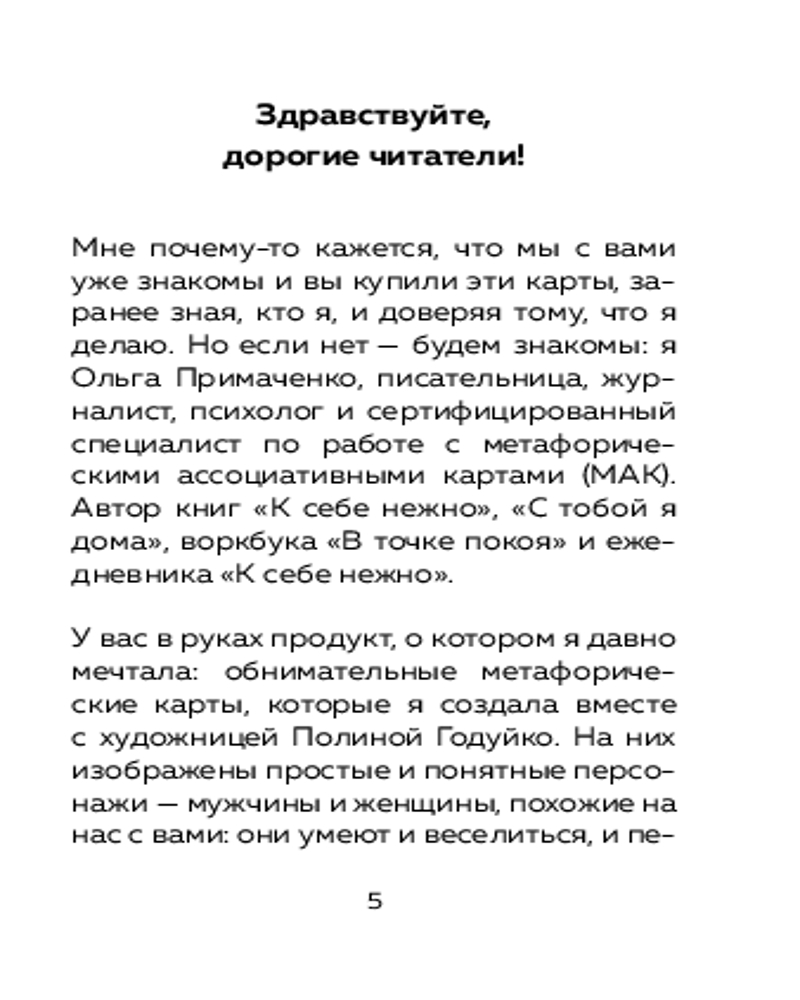 Здравствуйте,
дорогие читатели!

Мне почему-то кажется, что мы с вами уже знакомы и вы купили эти карты, заранее зная, кто я, и доверяя тому, что я делаю. Но если нет — будем знакомы: я Ольга Примаченко, писательница, журналист, психолог и сертифицированный специалист по работе с метафорическими ассоциативными картами (МАК). Автор книг «К себе нежно», «С тобой я дома», воркбука «В точке покоя» и ежедневника «К себе нежно».

У вас в руках продукт, о котором я давно мечтала: обнимательные метафорические карты, которые я создала вместе с художницей Полиной Годуйко. На них изображены простые и понятные персонажи — мужчины и женщины, похожие на нас с вами: они умеют и веселиться, и пе-

5